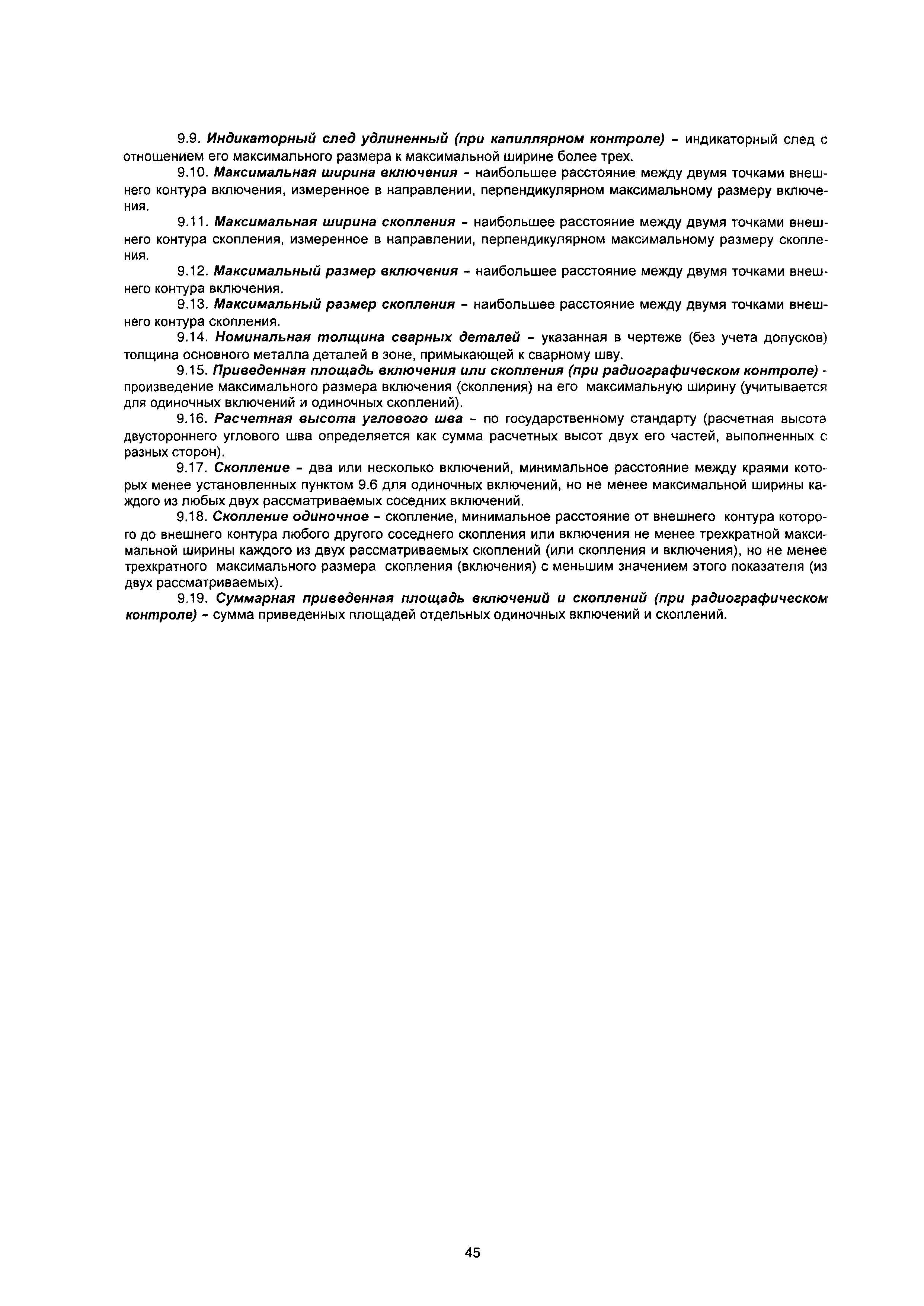 9.9. Индикаторный след удлиненный (при капиллярном контроле) - индикаторный след с отношением его максимального размера к максимальной ширине более трех.

9.10. Максимальная ширина включения - наибольшее расстояние между двумя точками внешнего контура включения, измеренное в направлении, перпендикулярном максимальному размеру включения.

9.11. Максимальная ширина скопления - наибольшее расстояние между двумя точками внешнего контура скопления, измеренное в направлении, перпендикулярном максимальному размеру скопления.

9.12. Максимальный размер включения - наибольшее расстояние между двумя точками внешнего контура включения.

9.13. Максимальный размер скопления - наибольшее расстояние между двумя точками внешнего контура скопления.

9.14. Номинальная толщина сварных деталей - указанная в чертеже (без учета допусков) толщина основного металла деталей в зоне, примыкающей к сварному шву.

9.15. Приведенная площадь включения или скопления (при радиографическом контроле) - произведение максимального размера включения (скопления) на его максимальную ширину (учитывается для одиночных включений и одиночных скоплений).

9.16. Расчетная высота углового шва - по государственному стандарту (расчетная высота двустороннего углового шва определяется как сумма расчетных высот двух его частей, выполненных с разных сторон).

9.17. Скопление - два или несколько включений, минимальное расстояние между краями которых менее установленных пунктом 9.6 для одиночных включений, но не менее максимальной ширины каждого из любых двух рассматриваемых соседних включений.

9.18. Скопление одиночное - скопление, минимальное расстояние от внешнего контура которого до внешнего контура любого другого соседнего скопления или включения не менее трехкратной максимальной ширины каждого из двух рассматриваемых скоплений (или скопления и включения), но не менее трехкратного максимального размера скопления (включения) с меньшим значением этого показателя (из двух рассматриваемых).

9.19. Суммарная приведенная площадь включений и скоплений (при радиографическом контроле) - сумма приведенных площадей отдельных одиночных включений и скоплений.

45